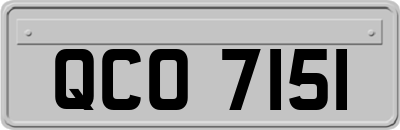 QCO 7151